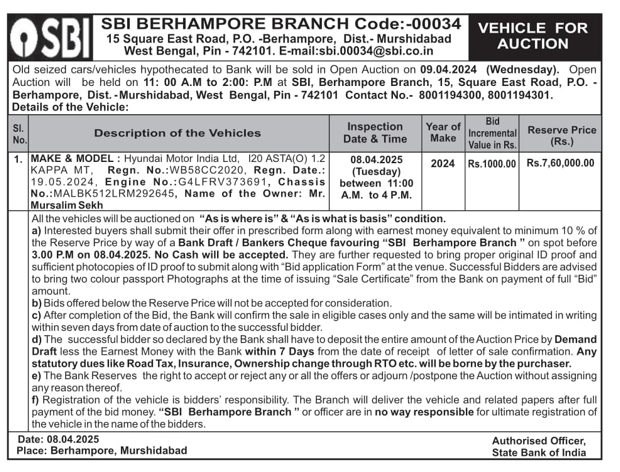 SBI

SBI BERHAMPORE BRANCH Code:-00034
15 Square East Road, P.O. -Berhampore, Dist.- Murshidabad
West Bengal, Pin - 742101. E-mail:sbi.00034@sbi.co.in

VEHICLE FOR AUCTION

Old seized cars/vehicles hypothecated to Bank will be sold in Open Auction on 09.04.2024 (Wednesday). Open Auction will be held on 11: 00 A.M to 2:00: P.M at SBI, Berhampore Branch, 15, Square East Road, P.O. - Berhampore, Dist. -Murshidabad, West Bengal, Pin - 742101 Contact No.- 8001194300, 8001194301.
Details of the Vehicle:

| Sl. No. | Description of the Vehicles | Inspection Date & Time | Year of Make | Bid Incremental Value in Rs. | Reserve Price (Rs.) |
|---|---|---|---|---|---|
| 1. | MAKE & MODEL : Hyundai Motor India Ltd, I20 ASTA(O) 1.2 KAPPA MT, Regn. No.:WB58CC2020, Regn. Date.: 19.05.2024, Engine No.:G4LFRV373691, Chassis No.:MALBK512LRM292645, Name of the Owner: Mr. Mursalim Sekh | 08.04.2025 (Tuesday) between 11:00 A.M. to 4 P.M. | 2024 | Rs.1000.00 | Rs.7,60,000.00 |

All the vehicles will be auctioned on "As is where is" & "As is what is basis" condition.
a) Interested buyers shall submit their offer in prescribed form along with earnest money equivalent to minimum 10 % of the Reserve Price by way of a Bank Draft / Bankers Cheque favouring "SBI Berhampore Branch " on spot before 3.00 P.M on 08.04.2025. No Cash will be accepted. They are further requested to bring proper original ID proof and sufficient photocopies of ID proof to submit along with "Bid application Form" at the venue. Successful Bidders are advised to bring two colour passport Photographs at the time of issuing "Sale Certificate" from the Bank on payment of full "Bid" amount.
b) Bids offered below the Reserve Price will not be accepted for consideration.
c) After completion of the Bid, the Bank will confirm the sale in eligible cases only and the same will be intimated in writing within seven days from date of auction to the successful bidder.
d) The successful bidder so declared by the Bank shall have to deposit the entire amount of the Auction Price by Demand Draft less the Earnest Money with the Bank within 7 Days from the date of receipt of letter of sale confirmation. Any statutory dues like Road Tax, Insurance, Ownership change through RTO etc. will be borne by the purchaser.
e) The Bank Reserves the right to accept or reject any or all the offers or adjourn /postpone the Auction without assigning any reason thereof.
f) Registration of the vehicle is bidders' responsibility. The Branch will deliver the vehicle and related papers after full payment of the bid money. "SBI Berhampore Branch " or officer are in no way responsible for ultimate registration of the vehicle in the name of the bidders.

Date: 08.04.2025
Place: Berhampore, Murshidabad

Authorised Officer,
State Bank of India